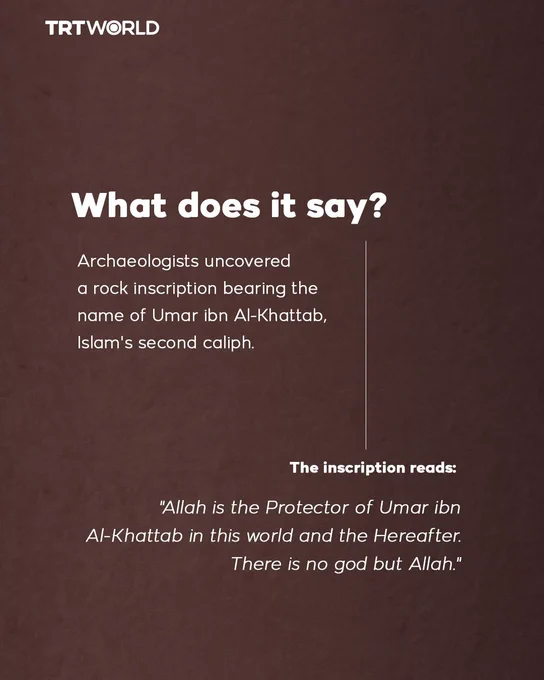 TRTWORLD

What does it say?

Archaeologists uncovered a rock inscription bearing the name of Umar ibn Al-Khattab, Islam's second caliph.

The inscription reads:

"Allah is the Protector of Umar ibn Al-Khattab in this world and the Hereafter. There is no god but Allah."